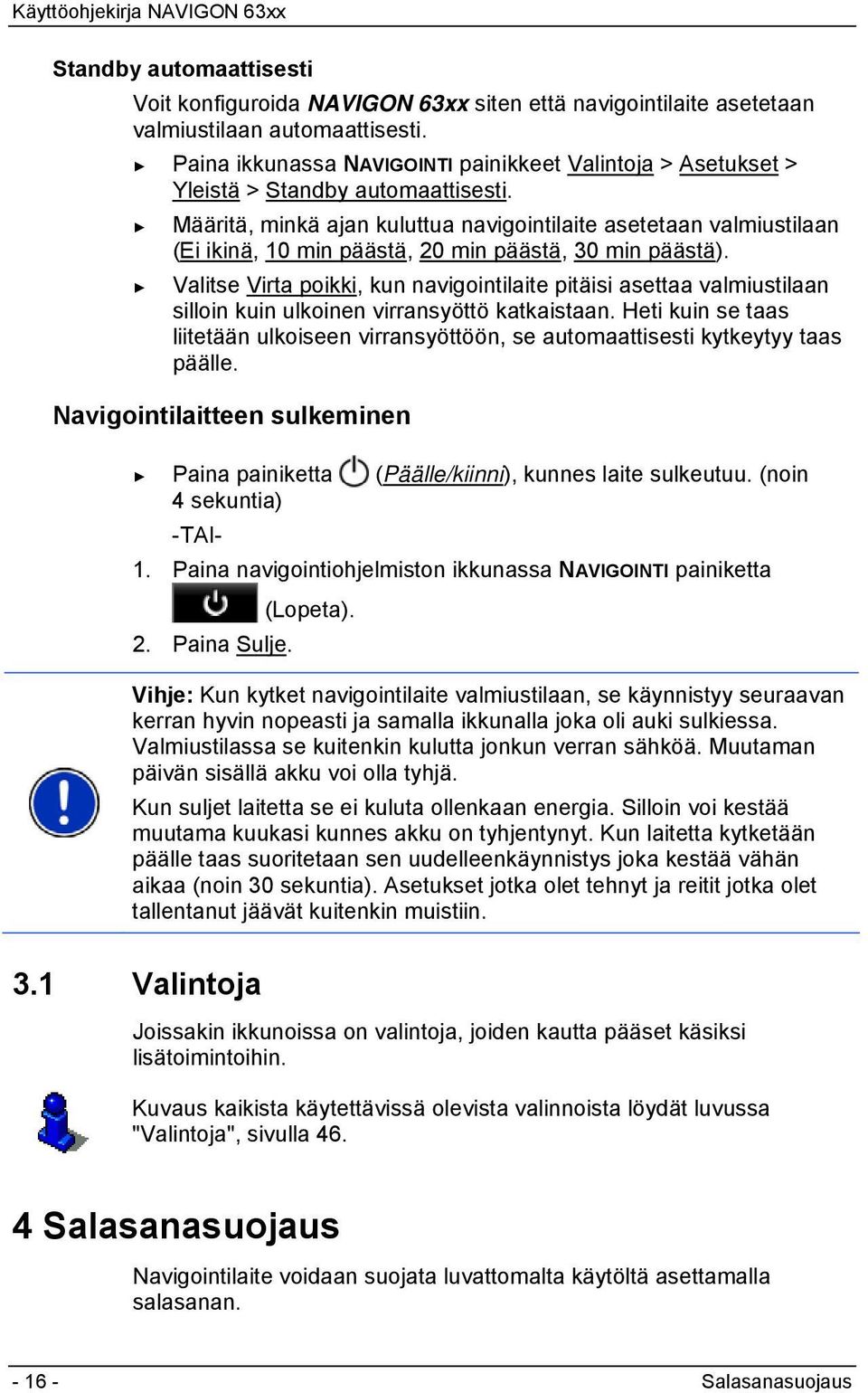 Käyttöohjekirja NAVIGON 63xx

Standby automaattisesti

Voit konfiguroida NAVIGON 63xx siten että navigointilaite asetetaan valmiustilaan automaattisesti.

► Paina ikkunassa NAVIGOINTI painikkeet Valintoja > Asetukset > Yleistä > Standby automaattisesti.

► Määritä, minkä ajan kuluttua navigointilaite asetetaan valmiustilaan (Ei ikinä, 10 min päästä, 20 min päästä, 30 min päästä).

► Valitse Virta poikki, kun navigointilaite pitäisi asettaa valmiustilaan silloin kuin ulkoinen virransyöttö katkaistaan. Heti kuin se taas liitetään ulkoiseen virransyöttöön, se automaattisesti kytkeytyy taas päälle.

Navigointilaitteen sulkeminen

► Paina painiketta (Päälle/kiinni), kunnes laite sulkeutuu. (noin 4 sekuntia)

-TAI-

1. Paina navigointiohjelmiston ikkunassa NAVIGOINTI painiketta (Lopeta).

2. Paina Sulje.

Vihje: Kun kytket navigointilaite valmiustilaan, se käynnistyy seuraavan kerran hyvin nopeasti ja samalla ikkunalla joka oli auki sulkiessa. Valmiustilassa se kuitenkin kulutta jonkun verran sähköä. Muutaman päivän sisällä akku voi olla tyhjä.

Kun suljet laitetta se ei kuluta ollenkaan energia. Silloin voi kestää muutama kuukasi kunnes akku on tyhjentynyt. Kun laitetta kytketään päälle taas suoritetaan sen uudelleenkäynnistys joka kestää vähän aikaa (noin 30 sekuntia). Asetukset jotka olet tehnyt ja reitit jotka olet tallentanut jäävät kuitenkin muistiin.

3.1 Valintoja

Joissakin ikkunoissa on valintoja, joiden kautta pääset käsiksi lisätoimintoihin.

Kuvaus kaikista käytettävissä olevista valinnoista löydät luvussa "Valintoja", sivulla 46.

4 Salasanasuojaus

Navigointilaite voidaan suojata luvattomalta käytöltä asettamalla salasanan.

- 16 -

Salasanasuojaus